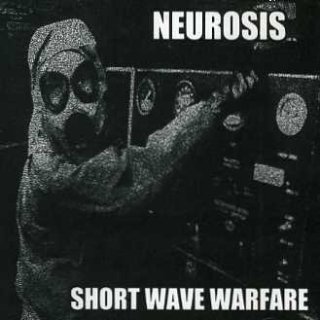 NEUROSIS

SHORT WAVE WARFARE